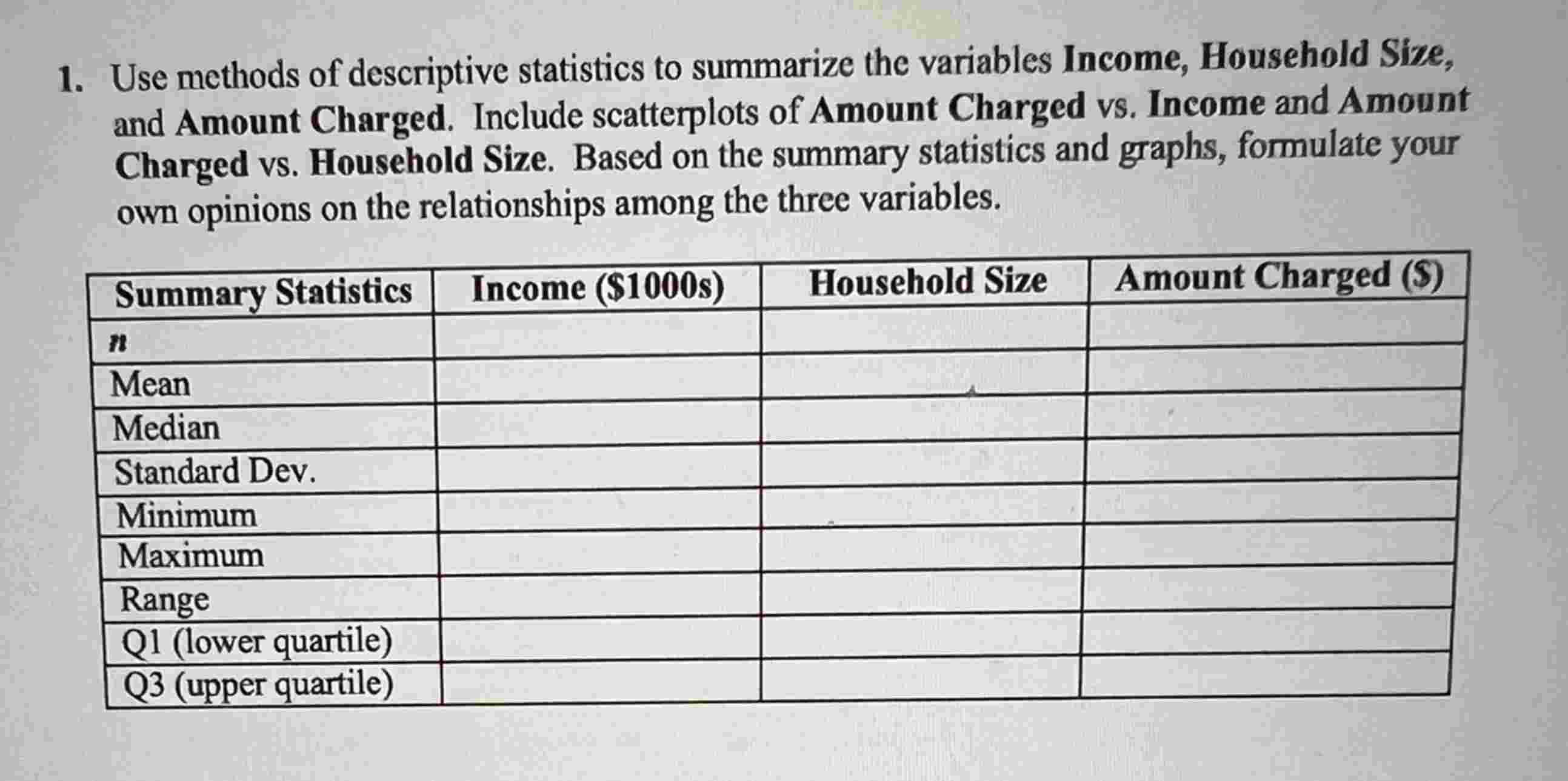 1. Use methods of descriptive statistics to summarize the variables Income, Household Size, and Amount Charged. Include scatterplots of Amount Charged vs. Income and Amount Charged vs. Household Size. Based on the summary statistics and graphs, formulate your own opinions on the relationships among the three variables.

| Summary Statistics | Income ($1000s) | Household Size | Amount Charged ($) |
|---|---|---|---|
| $n$ | | | |
| Mean | | | |
| Median | | | |
| Standard Dev. | | | |
| Minimum | | | |
| Maximum | | | |
| Range | | | |
| Q1 (lower quartile) | | | |
| Q3 (upper quartile) | | | |